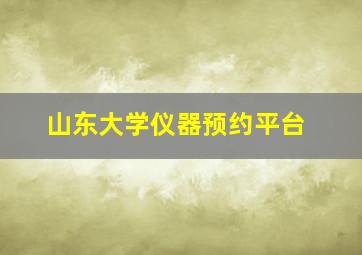 山东大学仪器预约平台